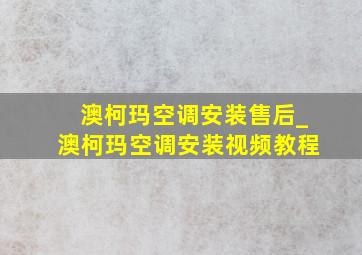 澳柯玛空调安装售后_
澳柯玛空调安装视频教程